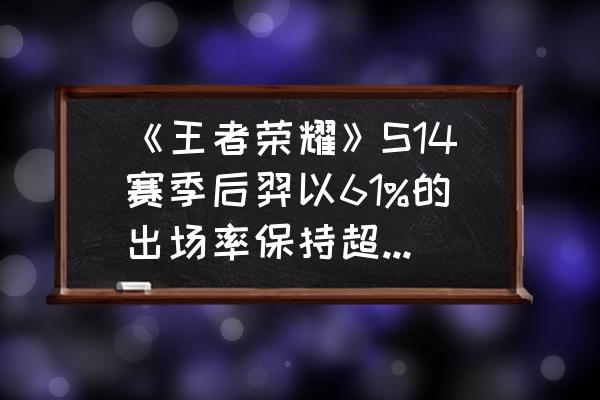 《王者荣耀》S14赛季后羿以61%的出场率保持超...